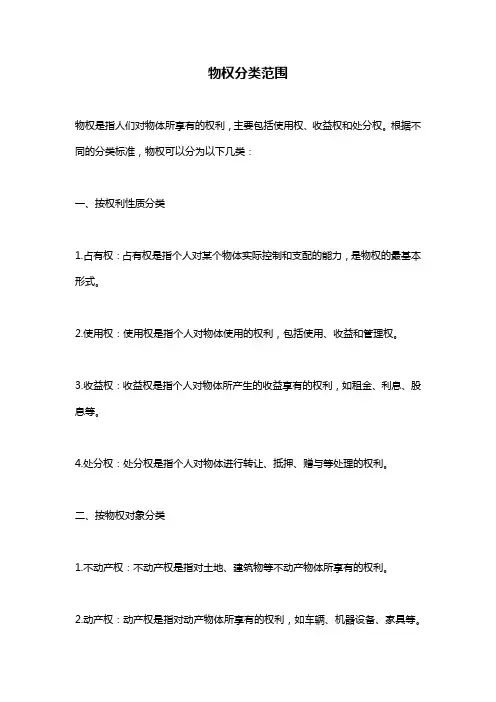 物权分类范围

物权是指人们对物体所享有的权利，主要包括使用权、收益权和处分权。根据不同的分类标准，物权可以分为以下几类：

一、按权利性质分类

1.占有权：占有权是指个人对某个物体实际控制和支配的能力，是物权的最基本形式。

2.使用权：使用权是指个人对物体使用的权利，包括使用、收益和管理权。

3.收益权：收益权是指个人对物体所产生的收益享有的权利，如租金、利息、股息等。

4.处分权：处分权是指个人对物体进行转让、抵押、赠与等处理的权利。

二、按物权对象分类

1.不动产权：不动产权是指对土地、建筑物等不动产物体所享有的权利。

2.动产权：动产权是指对动产物体所享有的权利，如车辆、机器设备、家具等。